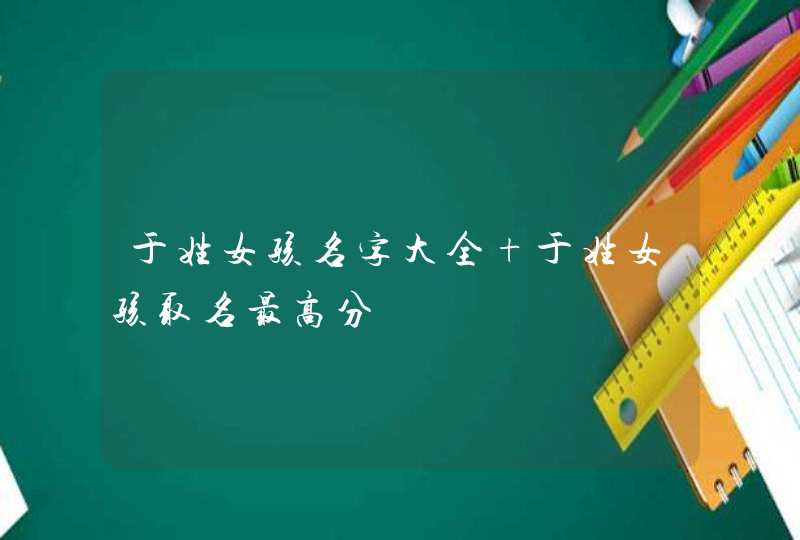 于姓女孩名字大全+于姓女孩取名最高分